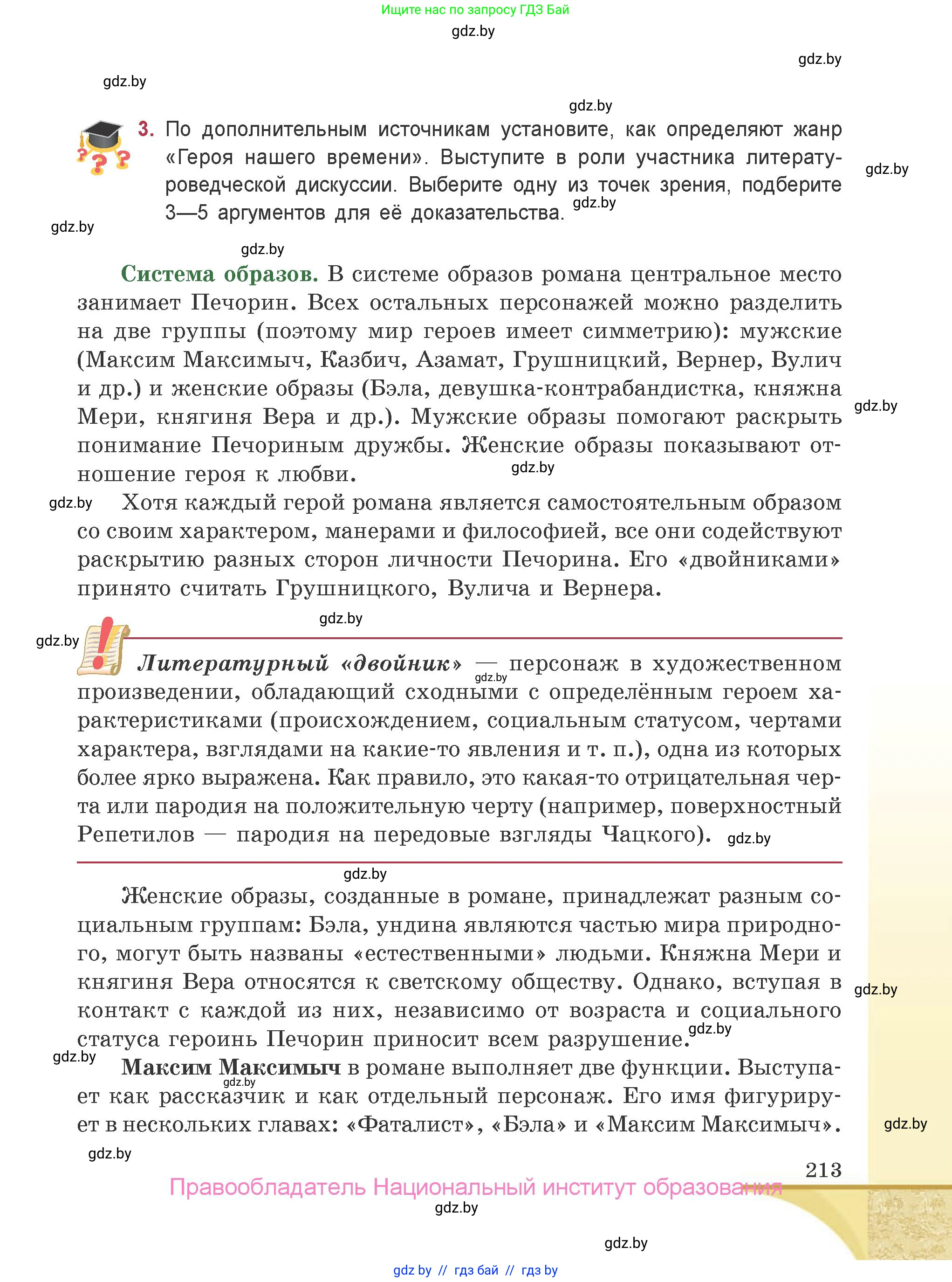 Ищите нас по запросу ГДЗ Бай

gdz.by

gdz.by

gdz.by

gdz.by

3. По дополнительным источникам установите, как определяют жанр «Героя нашего времени». Выступите в роли участника литературоведческой дискуссии. Выберите одну из точек зрения, подберите 3—5 аргументов для её доказательства.

gdz.by

gdz.by

gdz.by

gdz.by

Система образов. В системе образов романа центральное место занимает Печорин. Всех остальных персонажей можно разделить на две группы (поэтому мир героев имеет симметрию): мужские (Максим Максимыч, Казбич, Азамат, Грушницкий, Вернер, Вулич и др.) и женские образы (Бэла, девушка-контрабандистка, княжна Мери, княгиня Вера и др.). Мужские образы помогают раскрыть понимание Печориным дружбы. Женские образы показывают отношение героя к любви.

gdz.by

gdz.by

gdz.by

Хотя каждый герой романа является самостоятельным образом со своим характером, манерами и философией, все они содействуют раскрытию разных сторон личности Печорина. Его «двойниками» принято считать Грушницкого, Вулича и Вернера.

gdz.by

gdz.by

Литературный «двойник» — персонаж в художественном произведении, обладающий сходными с определённым героем характеристиками (происхождением, социальным статусом, чертами характера, взглядами на какие-то явления и т. п.), одна из которых более ярко выражена. Как правило, это какая-то отрицательная черта или пародия на положительную черту (например, поверхностный Репетилов — пародия на передовые взгляды Чацкого).

gdz.by

gdz.by

gdz.by

Женские образы, созданные в романе, принадлежат разным социальным группам: Бэла, ундина являются частью мира природного, могут быть названы «естественными» людьми. Княжна Мери и княгиня Вера относятся к светскому обществу. Однако, вступая в контакт с каждой из них, независимо от возраста и социального статуса героинь Печорин приносит всем разрушение.

gdz.by

gdz.by

gdz.by

Максим Максимыч в романе выполняет две функции. Выступает как рассказчик и как отдельный персонаж. Его имя фигурирует в нескольких главах: «Фаталист», «Бэла» и «Максим Максимыч».

gdz.by

gdz.by

gdz.by

213

Правообладатель Национальный институт образования

gdz.by

gdz.by

gdz by // гдз бай // гдз by